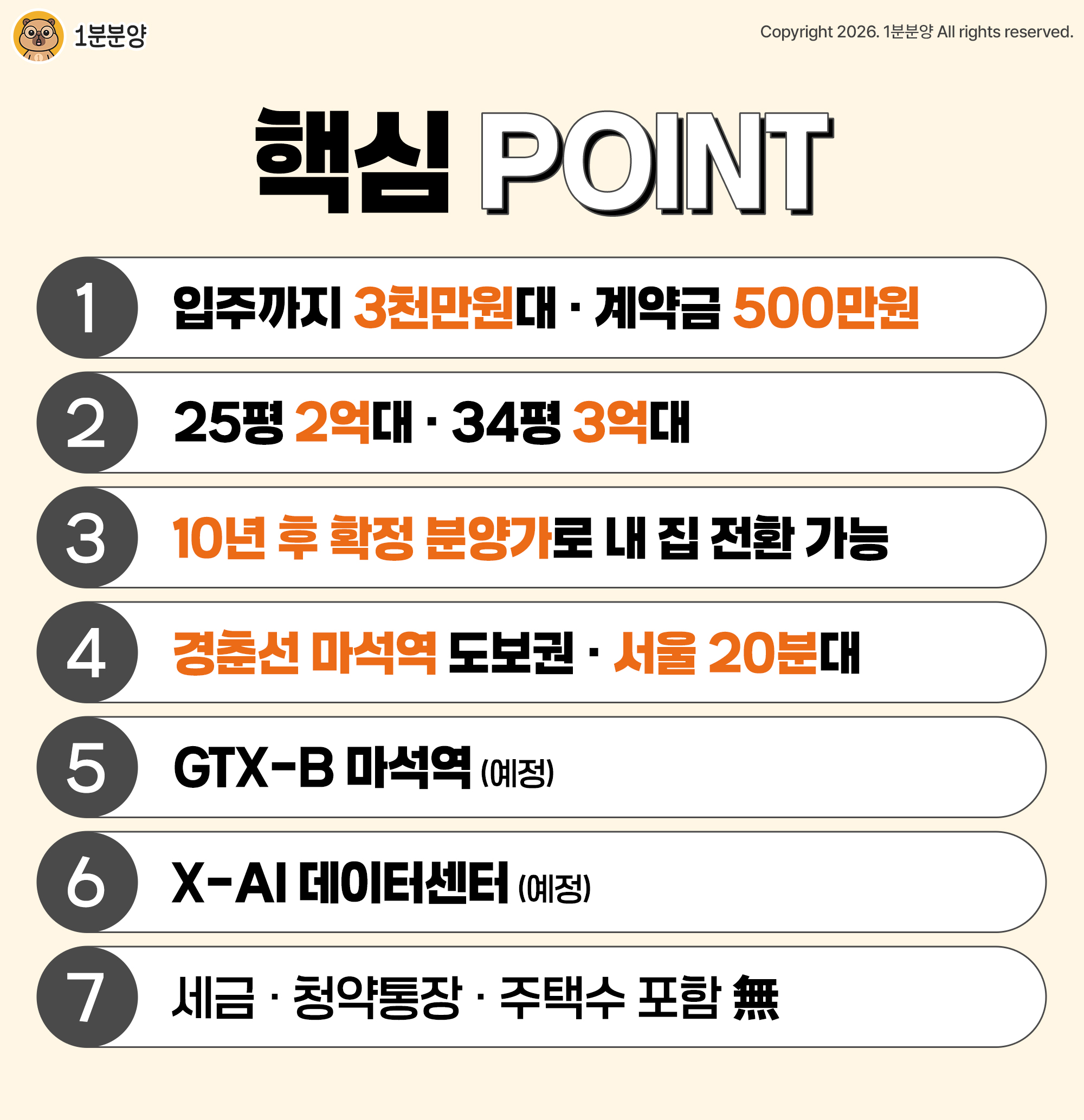 1분분양

Copyright 2026. 1분분양 All rights reserved.

핵심 POINT

1 입주까지 3천만원대 · 계약금 500만원

2 25평 2억대 · 34평 3억대

3 10년 후 확정 분양가로 내 집 전환 가능

4 경춘선 마석역 도보권 · 서울 20분대

5 GTX-B 마석역 (예정)

6 X-AI 데이터센터 (예정)

7 세금 · 청약통장 · 주택수 포함 無